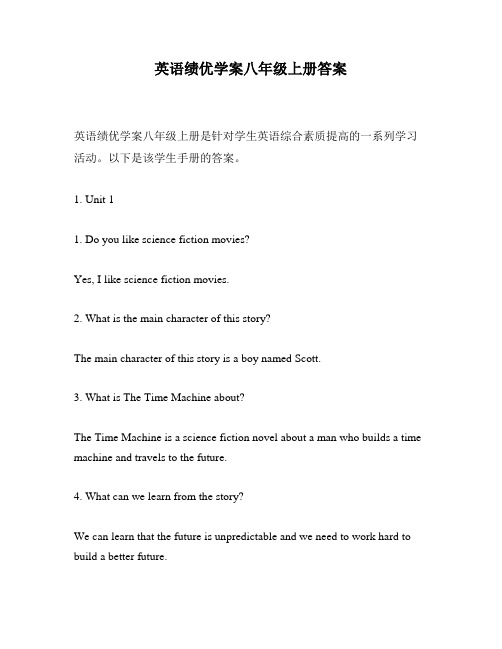 英语绩优学案八年级上册答案

英语绩优学案八年级上册是针对学生英语综合素质提高的一系列学习活动。以下是该学生手册的答案。

1. Unit 1

1. Do you like science fiction movies?

Yes, I like science fiction movies.

2. What is the main character of this story?

The main character of this story is a boy named Scott.

3. What is The Time Machine about?

The Time Machine is a science fiction novel about a man who builds a time machine and travels to the future.

4. What can we learn from the story?

We can learn that the future is unpredictable and we need to work hard to build a better future.